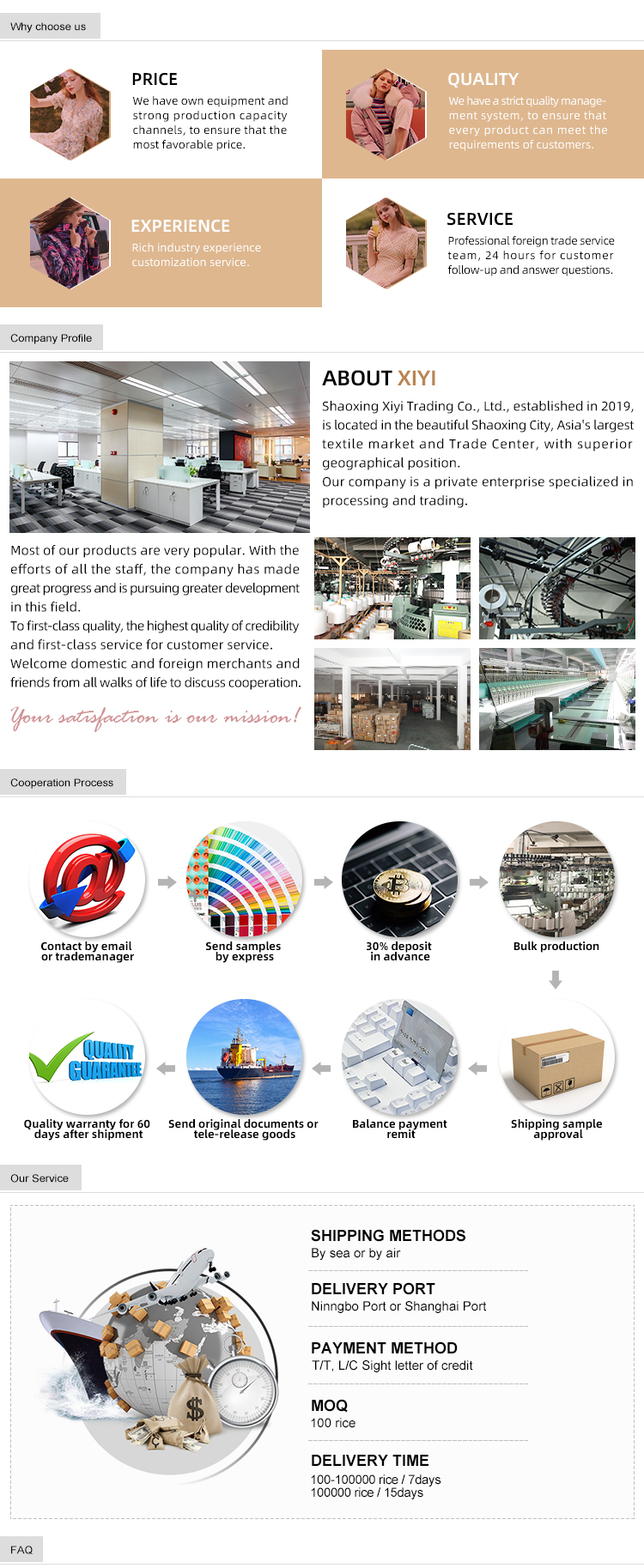 Why choose us

PRICE
We have own equipment and strong production capacity channels, to ensure that the most favorable price.

QUALITY
We have a strict quality management system, to ensure that every product can meet the requirements of customers.

EXPERIENCE
Rich industry experience customization service.

SERVICE
Professional foreign trade service team, 24 hours for customer follow-up and answer questions.

Company Profile

ABOUT XIYI
Shaoxing Xiyi Trading Co., Ltd., established in 2019, is located in the beautiful Shaoxing City, Asia's largest textile market and Trade Center, with superior geographical position.
Our company is a private enterprise specialized in processing and trading.

Most of our products are very popular. With the efforts of all the staff, the company has made great progress and is pursuing greater development in this field.
To first-class quality, the highest quality of credibility and first-class service for customer service.
Welcome domestic and foreign merchants and friends from all walks of life to discuss cooperation.

Your satisfaction is our mission!

Cooperation Process

Contact by email or trademanager
Send samples by express
30% deposit in advance
Bulk production
QUALITY GUARANTEE
Quality warranty for 60 days after shipment
Send original documents or tele-release goods
Balance payment remit
Shipping sample approval

Our Service

SHIPPING METHODS
By sea or by air

DELIVERY PORT
Ninngbo Port or Shanghai Port

PAYMENT METHOD
T/T, L/C Sight letter of credit

MOQ
100 rice

DELIVERY TIME
100-100000 rice / 7days
100000 rice / 15days

FAQ